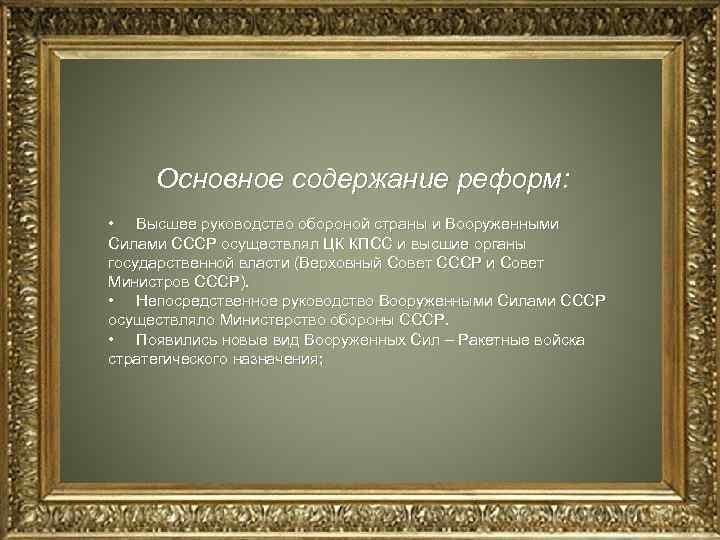 Основное содержание реформ:

• Высшее руководство обороной страны и Вооруженными Силами СССР осуществлял ЦК КПСС и высшие органы государственной власти (Верховный Совет СССР и Совет Министров СССР).
• Непосредственное руководство Вооруженными Силами СССР осуществляло Министерство обороны СССР.
• Появились новые вид Вооруженных Сил – Ракетные войска стратегического назначения;